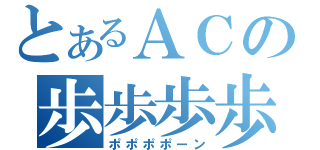 とあるＡＣの
歩歩歩歩
ポポポポーン